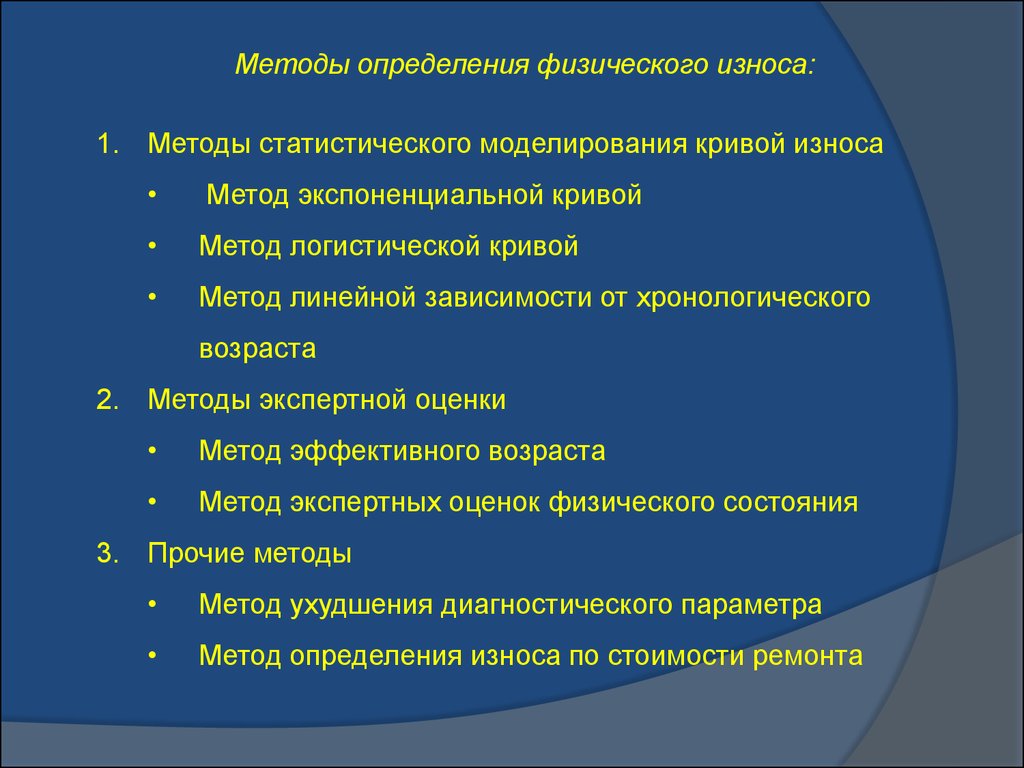 Методы определения физического износа:

1. Методы статистического моделирования кривой износа
 • Метод экспоненциальной кривой
 • Метод логистической кривой
 • Метод линейной зависимости от хронологического возраста
2. Методы экспертной оценки
 • Метод эффективного возраста
 • Метод экспертных оценок физического состояния
3. Прочие методы
 • Метод ухудшения диагностического параметра
 • Метод определения износа по стоимости ремонта